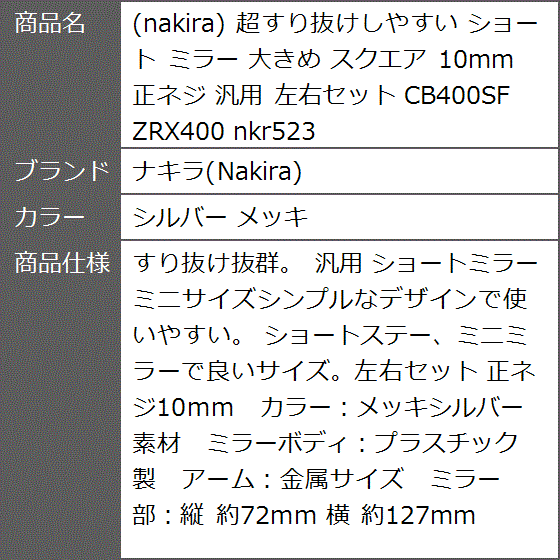 | 商品名 | (nakira) 超すり抜けしやすい ショート ミラー 大きめ スクエア 10mm 正ネジ 汎用 左右セット CB400SF ZRX400 nkr523 |
|---|---|
| ブランド | ナキラ(Nakira) |
| カラー | シルバー メッキ |
| 商品仕様 | すり抜け抜群。 汎用 ショートミラー ミニサイズシンプルなデザインで使いやすい。 ショートステー、ミニミラーで良いサイズ。左右セット 正ネジ10mm　カラー：メッキシルバー 素材　ミラーボディ：プラスチック製　アーム：金属サイズ　ミラー部：縦 約72mm 横 約127mm |